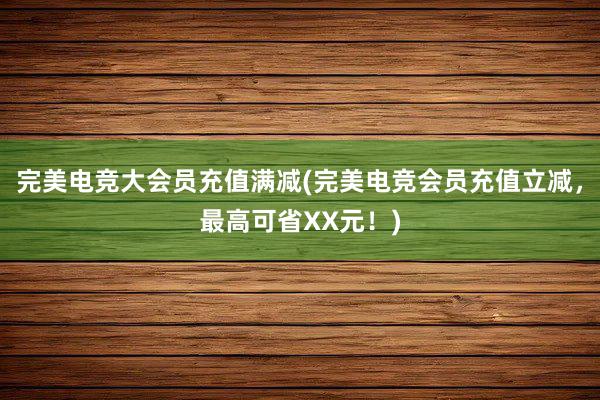 完美电竞大会员充值满减(完美电竞会员充值立减，最高可省XX元！)